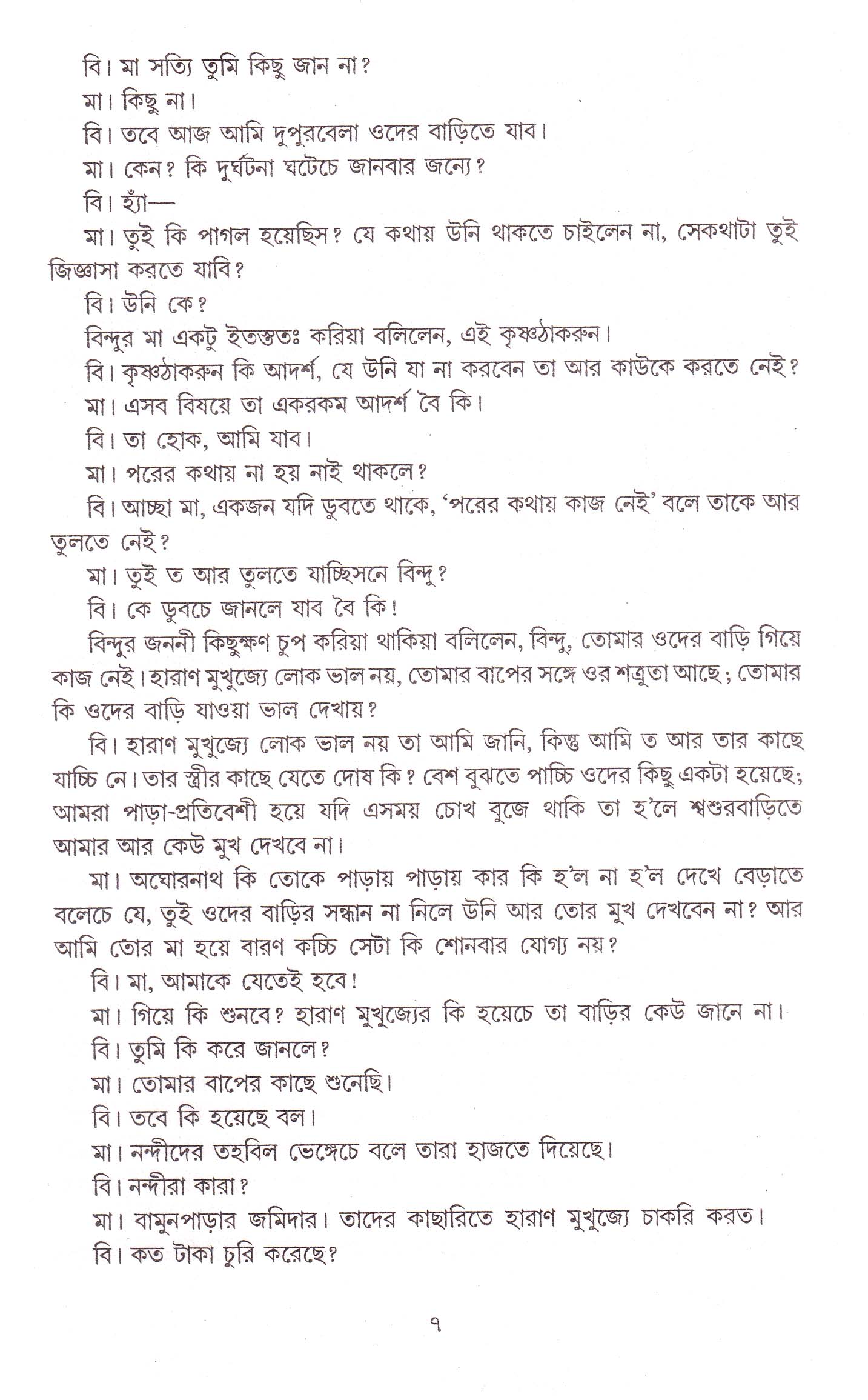 বি। মা সত্যি তুমি কিছু জান না?

মা। কিছু না।

বি। তবে আজ আমি দুপুরবেলা ওদের বাড়িতে যাব।

মা। কেন? কি দুর্ঘটনা ঘটেচে জানবার জন্যে?

বি। হ্যাঁ—

মা। তুই কি পাগল হয়েছিস? যে কথায় উনি থাকতে চাইলেন না, সেকথাটা তুই জিজ্ঞাসা করতে যাবি?

বি। উনি কে?

বিন্দুর মা একটু ইতস্ততঃ করিয়া বলিলেন, এই কৃষ্ণঠাকরুন।

বি। কৃষ্ণঠাকরুন কি আদর্শ, যে উনি যা না করবেন তা আর কাউকে করতে নেই?

মা। এসব বিষয়ে তা একরকম আদর্শ বৈ কি।

বি। তা হোক, আমি যাব।

মা। পরের কথায় না হয় নাই থাকলে?

বি। আচ্ছা মা, একজন যদি ডুবতে থাকে, 'পরের কথায় কাজ নেই' বলে তাকে আর তুলতে নেই?

মা। তুই ত আর তুলতে যাচ্ছিসনে বিন্দু?

বি। কে ডুবচে জানলে যাব বৈ কি!

বিন্দুর জননী কিছুক্ষণ চুপ করিয়া থাকিয়া বলিলেন, বিন্দু, তোমার ওদের বাড়ি গিয়ে কাজ নেই। হারাণ মুখুজ্যে লোক ভাল নয়, তোমার বাপের সঙ্গে ওর শত্রুতা আছে; তোমার কি ওদের বাড়ি যাওয়া ভাল দেখায়?

বি। হারাণ মুখুজ্যে লোক ভাল নয় তা আমি জানি, কিন্তু আমি ত আর তার কাছে যাচ্চি নে। তার স্ত্রীর কাছে যেতে দোষ কি? বেশ বুঝতে পাচ্চি ওদের কিছু একটা হয়েছে; আমরা পাড়া-প্রতিবেশী হয়ে যদি এসময় চোখ বুজে থাকি তা হ'লে শ্বশুরবাড়িতে আমার আর কেউ মুখ দেখবে না।

মা। অঘোরনাথ কি তোকে পাড়ায় পাড়ায় কার কি হ'ল না হ'ল দেখে বেড়াতে বলেচে যে, তুই ওদের বাড়ির সন্ধান না নিলে উনি আর তোর মুখ দেখবেন না? আর আমি তোর মা হয়ে বারণ কচ্চি সেটা কি শোনবার যোগ্য নয়?

বি। মা, আমাকে যেতেই হবে!

মা। গিয়ে কি শুনবে? হারাণ মুখুজ্যের কি হয়েচে তা বাড়ির কেউ জানে না।

বি। তুমি কি করে জানলে?

মা। তোমার বাপের কাছে শুনেছি।

বি। তবে কি হয়েছে বল।

মা। নন্দীদের তহবিল ভেঙ্গেচে বলে তারা হাজতে দিয়েছে।

বি। নন্দীরা কারা?

মা। বামুনপাড়ার জমিদার। তাদের কাছারিতে হারাণ মুখুজ্যে চাকরি করত।

বি। কত টাকা চুরি করেছে?

৭